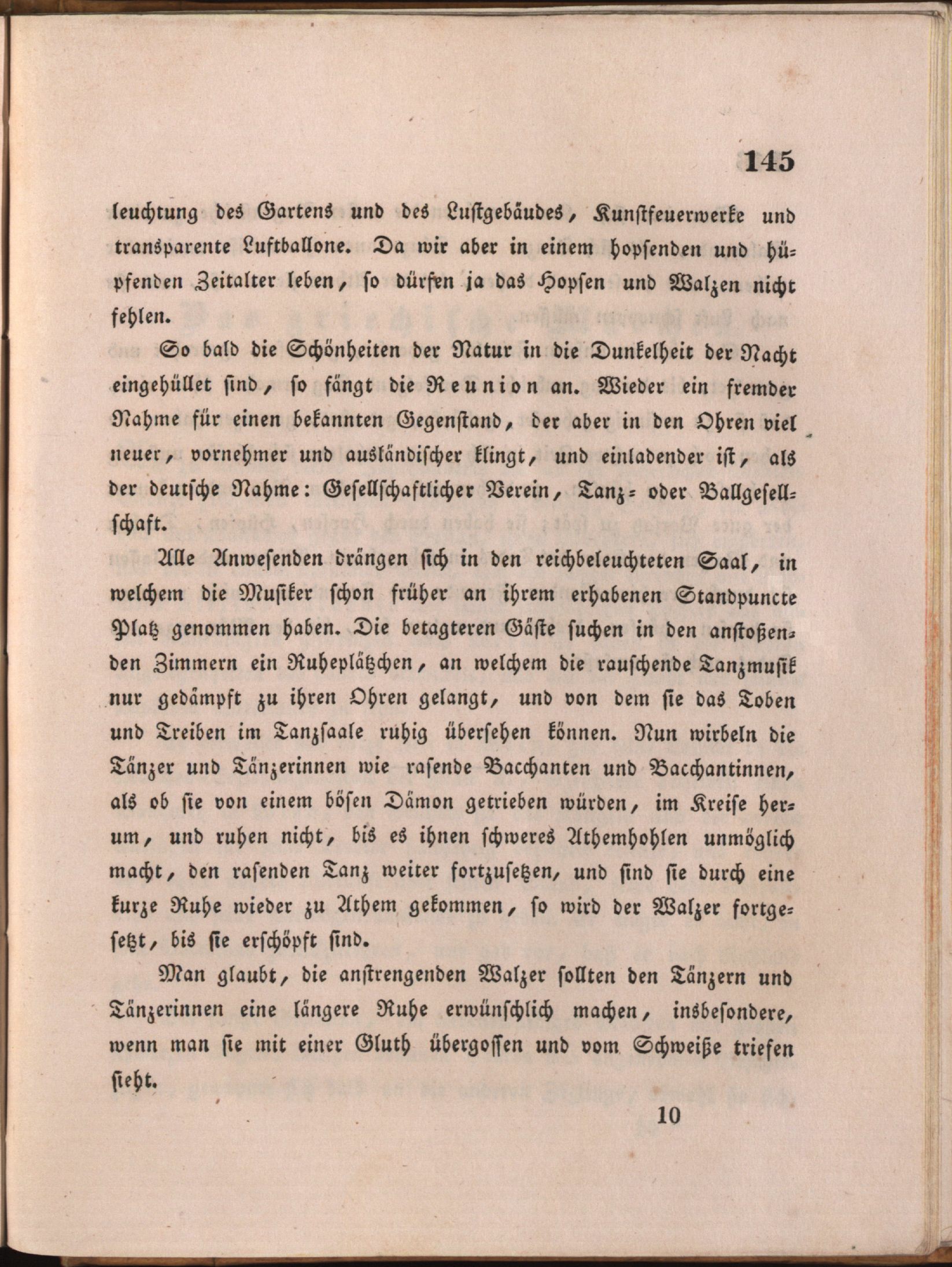 145

leuchtung des Gartens und des Lustgebäudes, Kunstfeuerwerke und transparente Luftballone. Da wir aber in einem hopsenden und hüpfenden Zeitalter leben, so dürfen ja das Hopsen und Walzen nicht fehlen.

So bald die Schönheiten der Natur in die Dunkelheit der Nacht eingehüllet sind, so fängt die Reunion an. Wieder ein fremder Nahme für einen bekannten Gegenstand, der aber in den Ohren viel neuer, vornehmer und ausländischer klingt, und einladender ist, als der deutsche Nahme: Gesellschaftlicher Verein, Tanz- oder Ballgesellschaft.

Alle Anwesenden drängen sich in den reichbeleuchteten Saal, in welchem die Musiker schon früher an ihrem erhabenen Standpuncte Platz genommen haben. Die betagteren Gäste suchen in den anstoßenden Zimmern ein Ruheplätzchen, an welchem die rauschende Tanzmusik nur gedämpft zu ihren Ohren gelangt, und von dem sie das Toben und Treiben im Tanzsaale ruhig übersehen können. Nun wirbeln die Tänzer und Tänzerinnen wie rasende Bacchanten und Bacchantinnen, als ob sie von einem bösen Dämon getrieben würden, im Kreise herum, und ruhen nicht, bis es ihnen schweres Athemhohlen unmöglich macht, den rasenden Tanz weiter fortzusetzen, und sind sie durch eine kurze Ruhe wieder zu Athem gekommen, so wird der Walzer fortgesetzt, bis sie erschöpft sind.

Man glaubt, die anstrengenden Walzer sollten den Tänzern und Tänzerinnen eine längere Ruhe erwünschlich machen, insbesondere, wenn man sie mit einer Gluth übergossen und vom Schweiße triefen sieht.

10